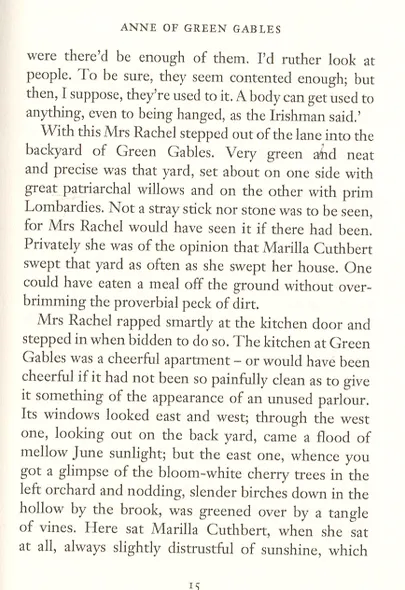 ANNE OF GREEN GABLES

were there'd be enough of them. I'd ruther look at people. To be sure, they seem contented enough; but then, I suppose, they're used to it. A body can get used to anything, even to being hanged, as the Irishman said.'

With this Mrs Rachel stepped out of the lane into the backyard of Green Gables. Very green and neat and precise was that yard, set about on one side with great patriarchal willows and on the other with prim Lombardies. Not a stray stick nor stone was to be seen, for Mrs Rachel would have seen it if there had been. Privately she was of the opinion that Marilla Cuthbert swept that yard as often as she swept her house. One could have eaten a meal off the ground without overbrimming the proverbial peck of dirt.

Mrs Rachel rapped smartly at the kitchen door and stepped in when bidden to do so. The kitchen at Green Gables was a cheerful apartment – or would have been cheerful if it had not been so painfully clean as to give it something of the appearance of an unused parlour. Its windows looked east and west; through the west one, looking out on the back yard, came a flood of mellow June sunlight; but the east one, whence you got a glimpse of the bloom-white cherry trees in the left orchard and nodding, slender birches down in the hollow by the brook, was greened over by a tangle of vines. Here sat Marilla Cuthbert, when she sat at all, always slightly distrustful of sunshine, which

15